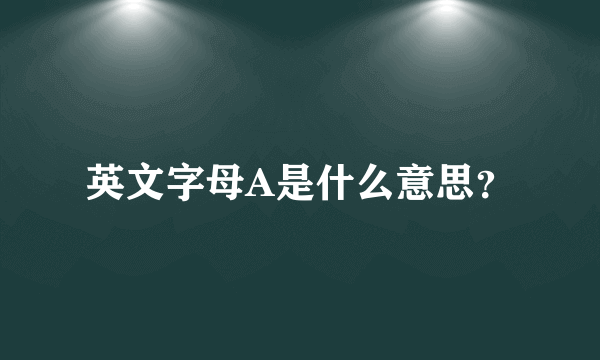 英文字母A是什么意思？